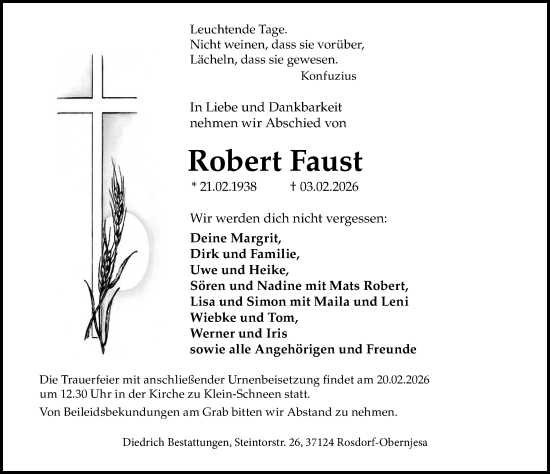 Leuchtende Tage.
Nicht weinen, dass sie vorüber,
Lächeln, dass sie gewesen.
Konfuzius

In Liebe und Dankbarkeit
nehmen wir Abschied von

Robert Faust

* 21.02.1938 † 03.02.2026

Wir werden dich nicht vergessen:

Deine Margrit,
Dirk und Familie,
Uwe und Heike,
Sören und Nadine mit Mats Robert,
Lisa und Simon mit Maila und Leni
Wiebke und Tom,
Werner und Iris
sowie alle Angehörigen und Freunde

Die Trauerfeier mit anschließender Urnenbeisetzung findet am 20.02.2026 um 12.30 Uhr in der Kirche zu Klein-Schneen statt.

Von Beileidsbekundungen am Grab bitten wir Abstand zu nehmen.

Diedrich Bestattungen, Steintorstr. 26, 37124 Rosdorf-Obernjesa